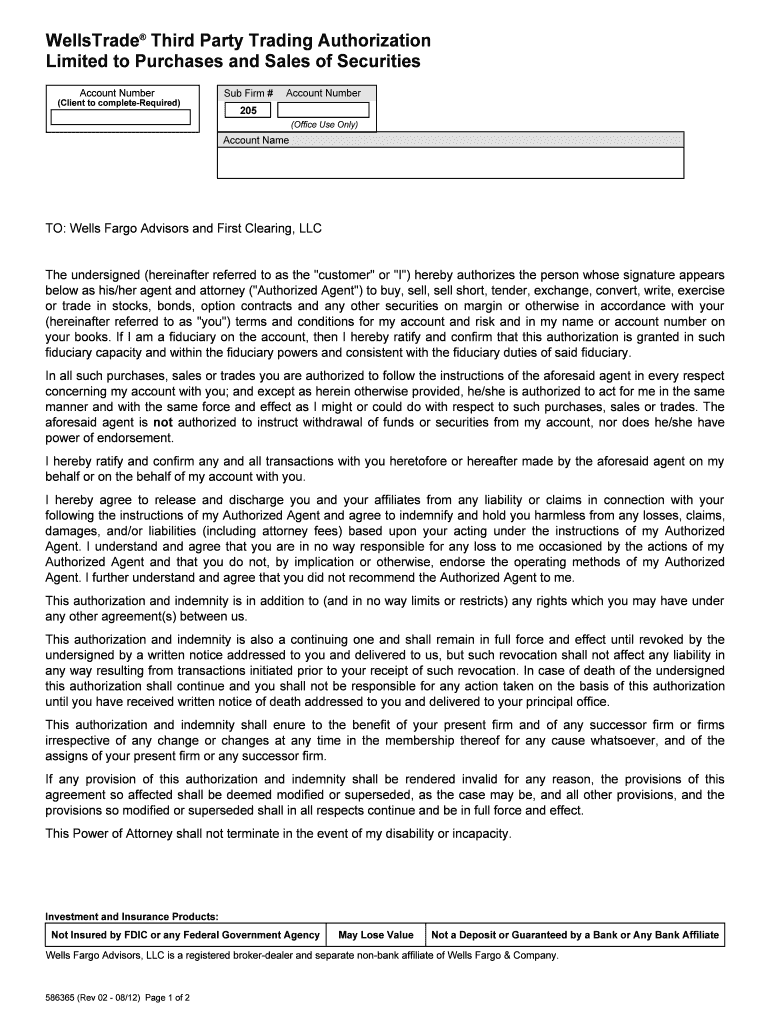 WellsTrade® Third Party Trading Authorization
Limited to Purchases and Sales of Securities

Account Number
(Client to complete-Required)

Sub Firm # Account Number
205
(Office Use Only)

Account Name

TO: Wells Fargo Advisors and First Clearing, LLC

The undersigned (hereinafter referred to as the "customer" or "I") hereby authorizes the person whose signature appears below as his/her agent and attorney ("Authorized Agent") to buy, sell, sell short, tender, exchange, convert, write, exercise or trade in stocks, bonds, option contracts and any other securities on margin or otherwise in accordance with your (hereinafter referred to as "you") terms and conditions for my account and risk and in my name or account number on your books. If I am a fiduciary on the account, then I hereby ratify and confirm that this authorization is granted in such fiduciary capacity and within the fiduciary powers and consistent with the fiduciary duties of said fiduciary.

In all such purchases, sales or trades you are authorized to follow the instructions of the aforesaid agent in every respect concerning my account with you; and except as herein otherwise provided, he/she is authorized to act for me in the same manner and with the same force and effect as I might or could do with respect to such purchases, sales or trades. The aforesaid agent is not authorized to instruct withdrawal of funds or securities from my account, nor does he/she have power of endorsement.

I hereby ratify and confirm any and all transactions with you heretofore or hereafter made by the aforesaid agent on my behalf or on the behalf of my account with you.

I hereby agree to release and discharge you and your affiliates from any liability or claims in connection with your following the instructions of my Authorized Agent and agree to indemnify and hold you harmless from any losses, claims, damages, and/or liabilities (including attorney fees) based upon your acting under the instructions of my Authorized Agent. I understand and agree that you are in no way responsible for any loss to me occasioned by the actions of my Authorized Agent and that you do not, by implication or otherwise, endorse the operating methods of my Authorized Agent. I further understand and agree that you did not recommend the Authorized Agent to me.

This authorization and indemnity is in addition to (and in no way limits or restricts) any rights which you may have under any other agreement(s) between us.

This authorization and indemnity is also a continuing one and shall remain in full force and effect until revoked by the undersigned by a written notice addressed to you and delivered to us, but such revocation shall not affect any liability in any way resulting from transactions initiated prior to your receipt of such revocation. In case of death of the undersigned this authorization shall continue and you shall not be responsible for any action taken on the basis of this authorization until you have received written notice of death addressed to you and delivered to your principal office.

This authorization and indemnity shall enure to the benefit of your present firm and of any successor firm or firms irrespective of any change or changes at any time in the membership thereof for any cause whatsoever, and of the assigns of your present firm or any successor firm.

If any provision of this authorization and indemnity shall be rendered invalid for any reason, the provisions of this agreement so affected shall be deemed modified or superseded, as the case may be, and all other provisions, and the provisions so modified or superseded shall in all respects continue and be in full force and effect.

This Power of Attorney shall not terminate in the event of my disability or incapacity.

Investment and Insurance Products:

| Not Insured by FDIC or any Federal Government Agency | May Lose Value | Not a Deposit or Guaranteed by a Bank or Any Bank Affiliate |
|---|---|---|

Wells Fargo Advisors, LLC is a registered broker-dealer and separate non-bank affiliate of Wells Fargo & Company.

586365 (Rev 02 - 08/12) Page 1 of 2